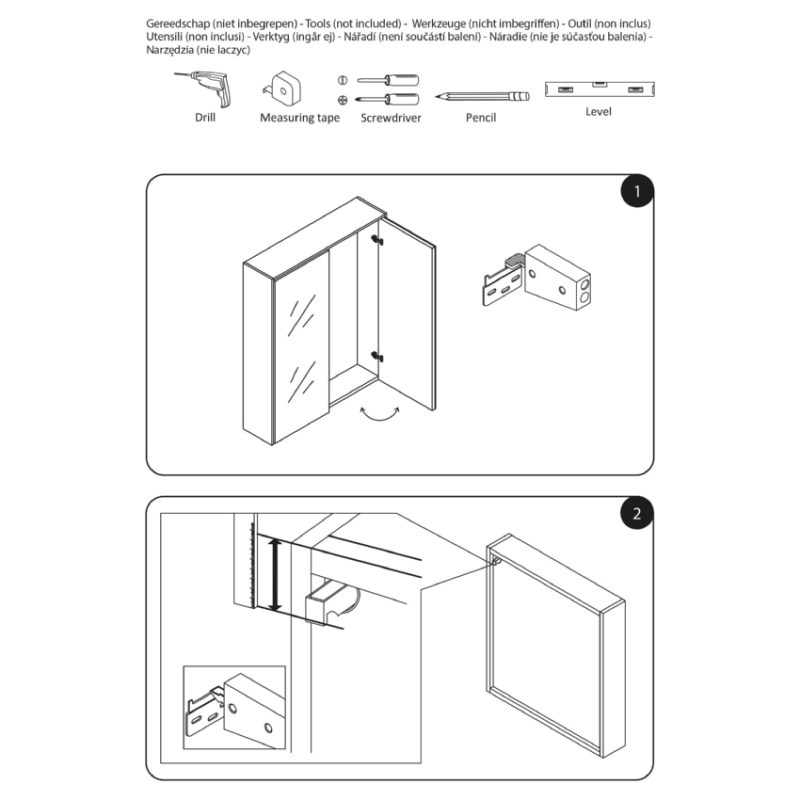 Gereedschap (niet inbegrepen) - Tools (not included) - Werkzeuge (nicht imbegriffen) - Outil (non inclus) Utensili (non inclusi) - Verktyg (ingår ej) - Nářadí (není součástí balení) - Náradie (nie je súčasťou balenia) - Narzędzia (nie laczyc)

Drill
Measuring tape
Screwdriver
Pencil
Level

1

2